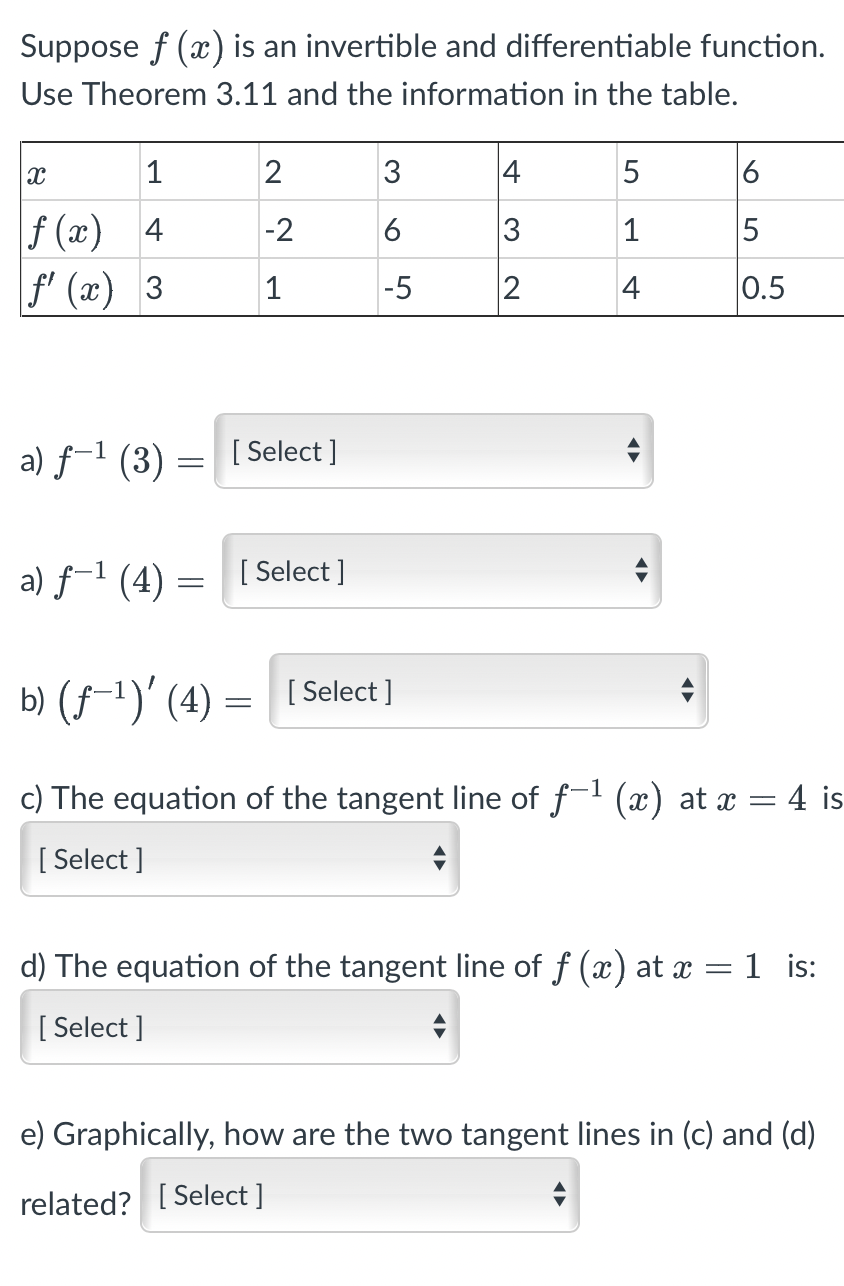 Suppose $f(x)$ is an invertible and differentiable function. Use Theorem 3.11 and the information in the table.

| $x$ | 1 | 2 | 3 | 4 | 5 | 6 |
|---|---|---|---|---|---|---|
| $f(x)$ | 4 | -2 | 6 | 3 | 1 | 5 |
| $f'(x)$ | 3 | 1 | -5 | 2 | 4 | 0.5 |

a) $f^{-1}(3) =$ [ Select ]

a) $f^{-1}(4) =$ [ Select ]

b) $(f^{-1})'(4) =$ [ Select ]

c) The equation of the tangent line of $f^{-1}(x)$ at $x = 4$ is [ Select ]

d) The equation of the tangent line of $f(x)$ at $x = 1$ is: [ Select ]

e) Graphically, how are the two tangent lines in (c) and (d) related? [ Select ]